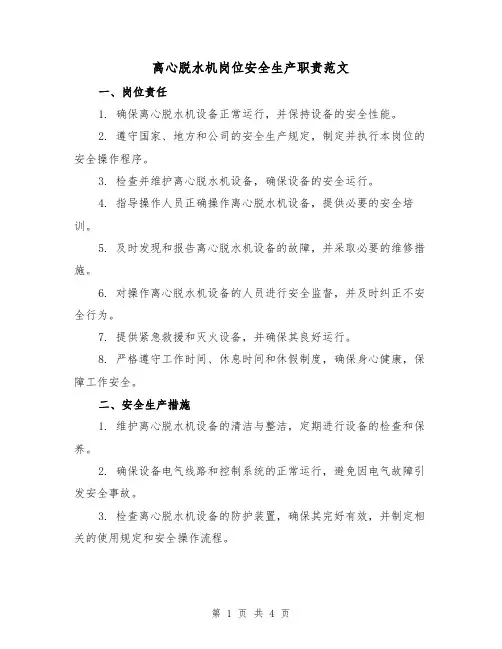 离心脱水机岗位安全生产职责范文

一、岗位责任

1. 确保离心脱水机设备正常运行，并保持设备的安全性能。

2. 遵守国家、地方和公司的安全生产规定，制定并执行本岗位的安全操作程序。

3. 检查并维护离心脱水机设备，确保设备的安全运行。

4. 指导操作人员正确操作离心脱水机设备，提供必要的安全培训。

5. 及时发现和报告离心脱水机设备的故障，并采取必要的维修措施。

6. 对操作离心脱水机设备的人员进行安全监督，并及时纠正不安全行为。

7. 提供紧急救援和灭火设备，并确保其良好运行。

8. 严格遵守工作时间、休息时间和休假制度，确保身心健康，保障工作安全。

二、安全生产措施

1. 维护离心脱水机设备的清洁与整洁，定期进行设备的检查和保养。

2. 确保设备电气线路和控制系统的正常运行，避免因电气故障引发安全事故。

3. 检查离心脱水机设备的防护装置，确保其完好有效，并制定相关的使用规定和安全操作流程。

第 1 页 共 4 页